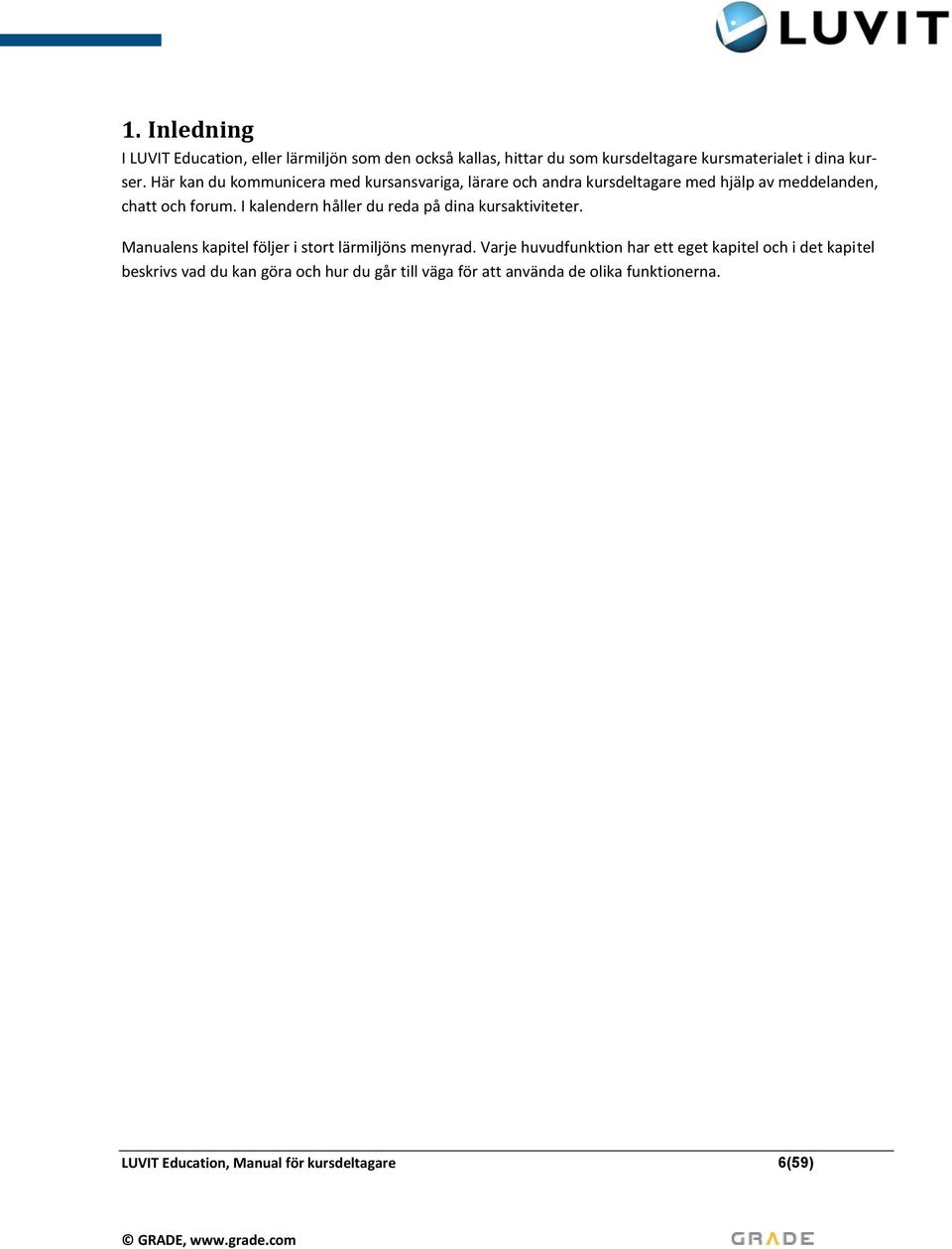 LUVIT

1. Inledning

I LUVIT Education, eller lärmiljön som den också kallas, hittar du som kursdeltagare kursmaterialet i dina kurser. Här kan du kommunicera med kursansvariga, lärare och andra kursdeltagare med hjälp av meddelanden, chatt och forum. I kalendern håller du reda på dina kursaktiviteter.

Manualens kapitel följer i stort lärmiljöns menyrad. Varje huvudfunktion har ett eget kapitel och i det kapitel beskrivs vad du kan göra och hur du går till väga för att använda de olika funktionerna.

LUVIT Education, Manual för kursdeltagare 6(59)

© GRADE, www.grade.com

GRADE